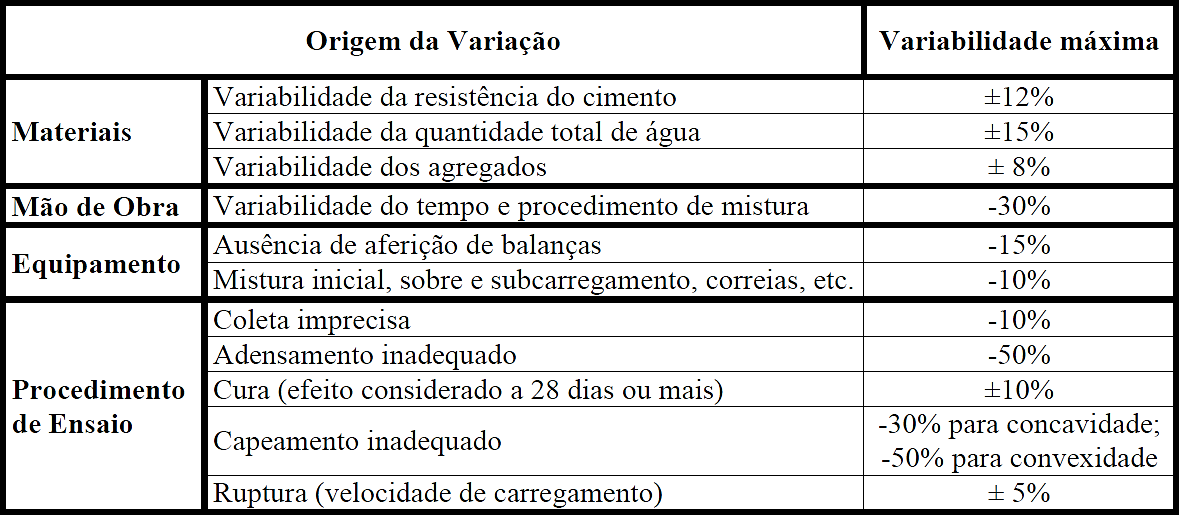 | Origem da Variação | | Variabilidade máxima |
|---|---|---|
| Materiais | Variabilidade da resistência do cimento | ±12% |
| | Variabilidade da quantidade total de água | ±15% |
| | Variabilidade dos agregados | ± 8% |
| Mão de Obra | Variabilidade do tempo e procedimento de mistura | -30% |
| Equipamento | Ausência de aferição de balanças | -15% |
| | Mistura inicial, sobre e subcarregamento, correias, etc. | -10% |
| Procedimento de Ensaio | Coleta imprecisa | -10% |
| | Adensamento inadequado | -50% |
| | Cura (efeito considerado a 28 dias ou mais) | ±10% |
| | Capeamento inadequado | -30% para concavidade; -50% para convexidade |
| | Ruptura (velocidade de carregamento) | ± 5% |